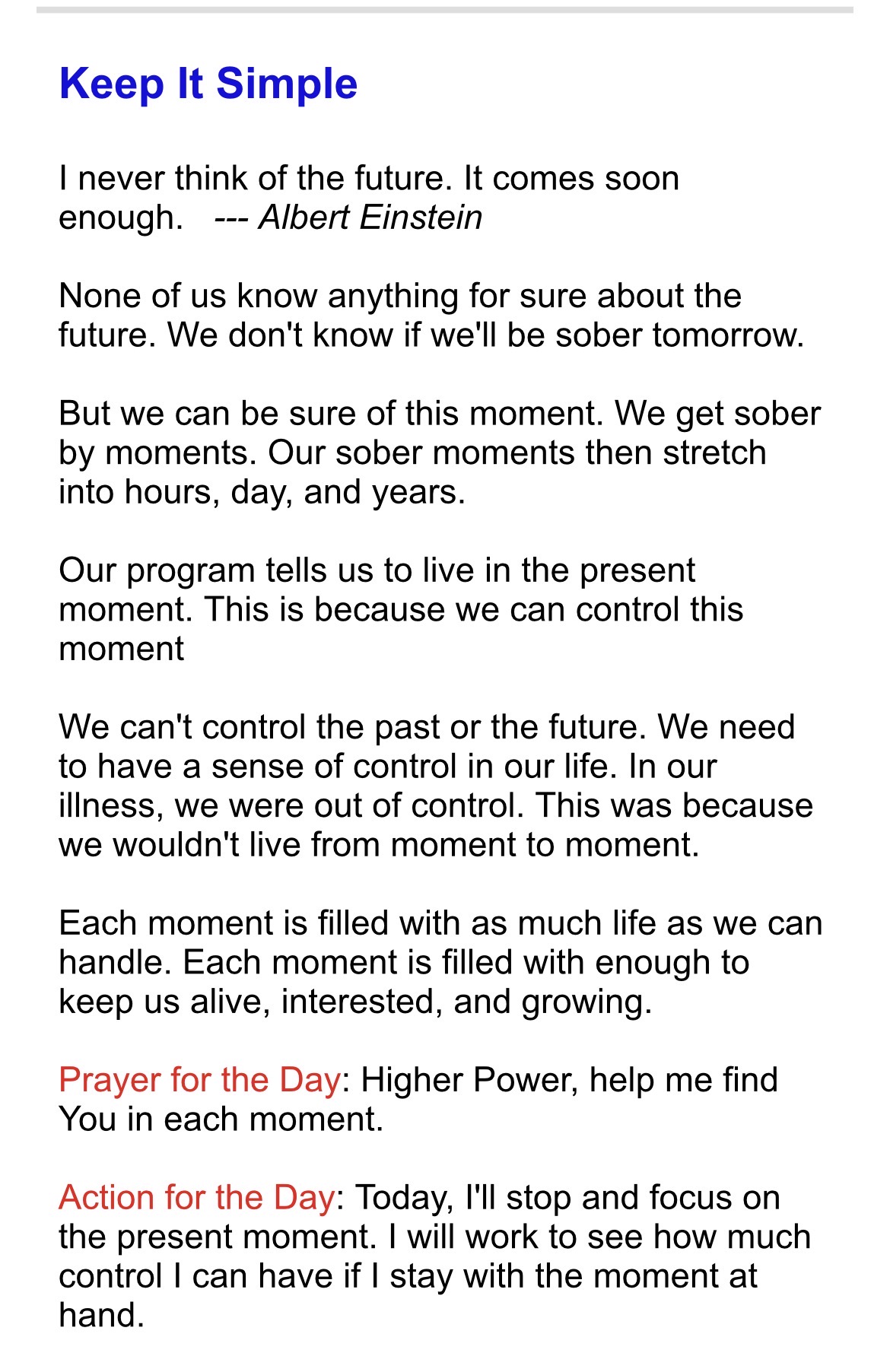 Keep It Simple

I never think of the future. It comes soon enough.   --- Albert Einstein

None of us know anything for sure about the future. We don't know if we'll be sober tomorrow.

But we can be sure of this moment. We get sober by moments. Our sober moments then stretch into hours, day, and years.

Our program tells us to live in the present moment. This is because we can control this moment

We can't control the past or the future. We need to have a sense of control in our life. In our illness, we were out of control. This was because we wouldn't live from moment to moment.

Each moment is filled with as much life as we can handle. Each moment is filled with enough to keep us alive, interested, and growing.

Prayer for the Day: Higher Power, help me find You in each moment.

Action for the Day: Today, I'll stop and focus on the present moment. I will work to see how much control I can have if I stay with the moment at hand.